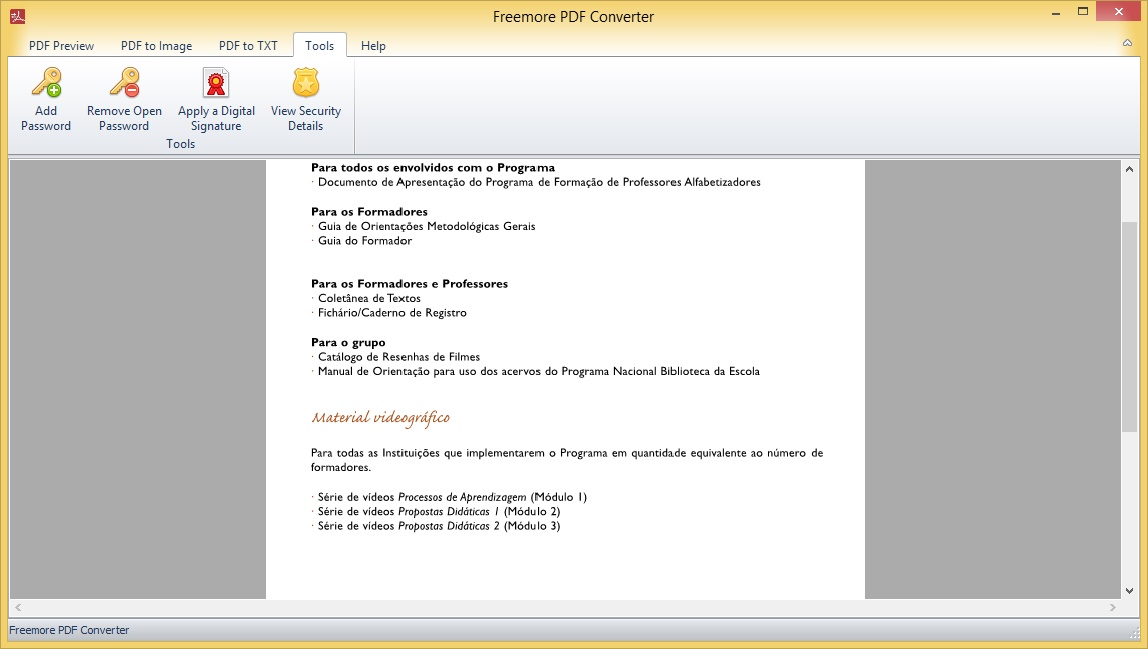 Freemore PDF Converter

PDF Preview PDF to Image PDF to TXT Tools Help

Add Password
Remove Open Password
Apply a Digital Signature
View Security Details
Tools

Para todos os envolvidos com o Programa
· Documento de Apresentação do Programa de Formação de Professores Alfabetizadores

Para os Formadores
· Guia de Orientações Metodológicas Gerais
· Guia do Formador

Para os Formadores e Professores
· Coletânea de Textos
· Fichário/Caderno de Registro

Para o grupo
· Catálogo de Resenhas de Filmes
· Manual de Orientação para uso dos acervos do Programa Nacional Biblioteca da Escola

Material videográfico

Para todas as Instituições que implementarem o Programa em quantidade equivalente ao número de formadores.

· Série de vídeos Processos de Aprendizagem (Módulo 1)
· Série de vídeos Propostas Didáticas 1 (Módulo 2)
· Série de vídeos Propostas Didáticas 2 (Módulo 3)

Freemore PDF Converter